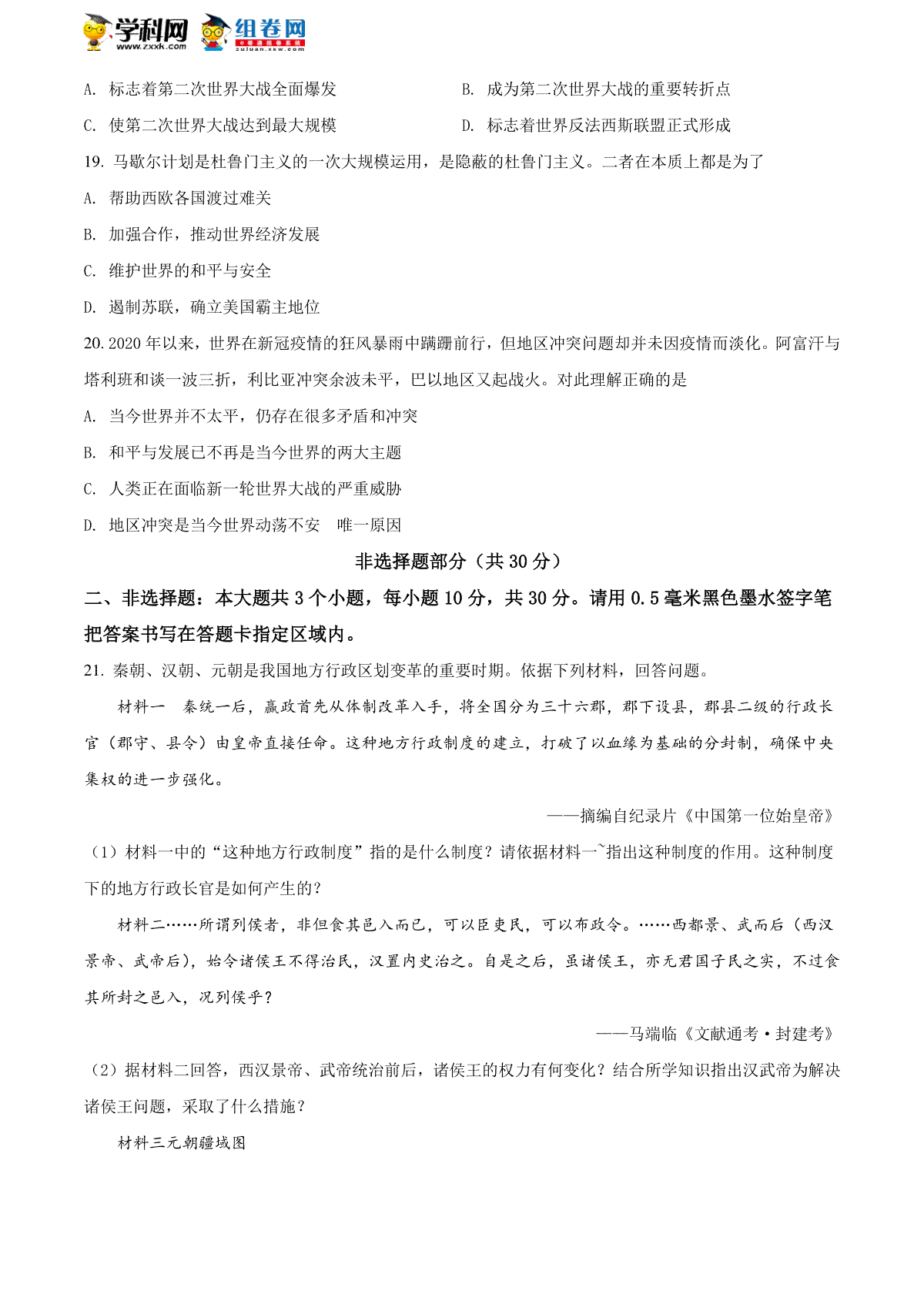 学科网 www.zxxk.com 组卷网 zujuan.xkw.com

A. 标志着第二次世界大战全面爆发

B. 成为第二次世界大战的重要转折点

C. 使第二次世界大战达到最大规模

D. 标志着世界反法西斯联盟正式形成

19. 马歇尔计划是杜鲁门主义的一次大规模运用，是隐蔽的杜鲁门主义。二者在本质上都是为了

A. 帮助西欧各国渡过难关

B. 加强合作，推动世界经济发展

C. 维护世界的和平与安全

D. 遏制苏联，确立美国霸主地位

20. 2020 年以来，世界在新冠疫情的狂风暴雨中蹒跚前行，但地区冲突问题却并未因疫情而淡化。阿富汗与塔利班和谈一波三折，利比亚冲突余波未平，巴以地区又起战火。对此理解正确的是

A. 当今世界并不太平，仍存在很多矛盾和冲突

B. 和平与发展已不再是当今世界的两大主题

C. 人类正在面临新一轮世界大战的严重威胁

D. 地区冲突是当今世界动荡不安 唯一原因

非选择题部分（共 30 分）

二、非选择题：本大题共 3 个小题，每小题 10 分，共 30 分。请用 0.5 毫米黑色墨水签字笔把答案书写在答题卡指定区域内。

21. 秦朝、汉朝、元朝是我国地方行政区划变革的重要时期。依据下列材料，回答问题。

材料一 秦统一后，嬴政首先从体制改革入手，将全国分为三十六郡，郡下设县，郡县二级的行政长官（郡守、县令）由皇帝直接任命。这种地方行政制度的建立，打破了以血缘为基础的分封制，确保中央集权的进一步强化。

——摘编自纪录片《中国第一位始皇帝》

（1）材料一中的“这种地方行政制度”指的是什么制度？请依据材料一`指出这种制度的作用。这种制度下的地方行政长官是如何产生的？

材料二……所谓列侯者，非但食其邑入而已，可以臣吏民，可以布政令。……西都景、武而后（西汉景帝、武帝后），始令诸侯王不得治民，汉置内史治之。自是之后，虽诸侯王，亦无君国子民之实，不过食其所封之邑入，况列侯乎？

——马端临《文献通考·封建考》

（2）据材料二回答，西汉景帝、武帝统治前后，诸侯王的权力有何变化？结合所学知识指出汉武帝为解决诸侯王问题，采取了什么措施？

材料三元朝疆域图